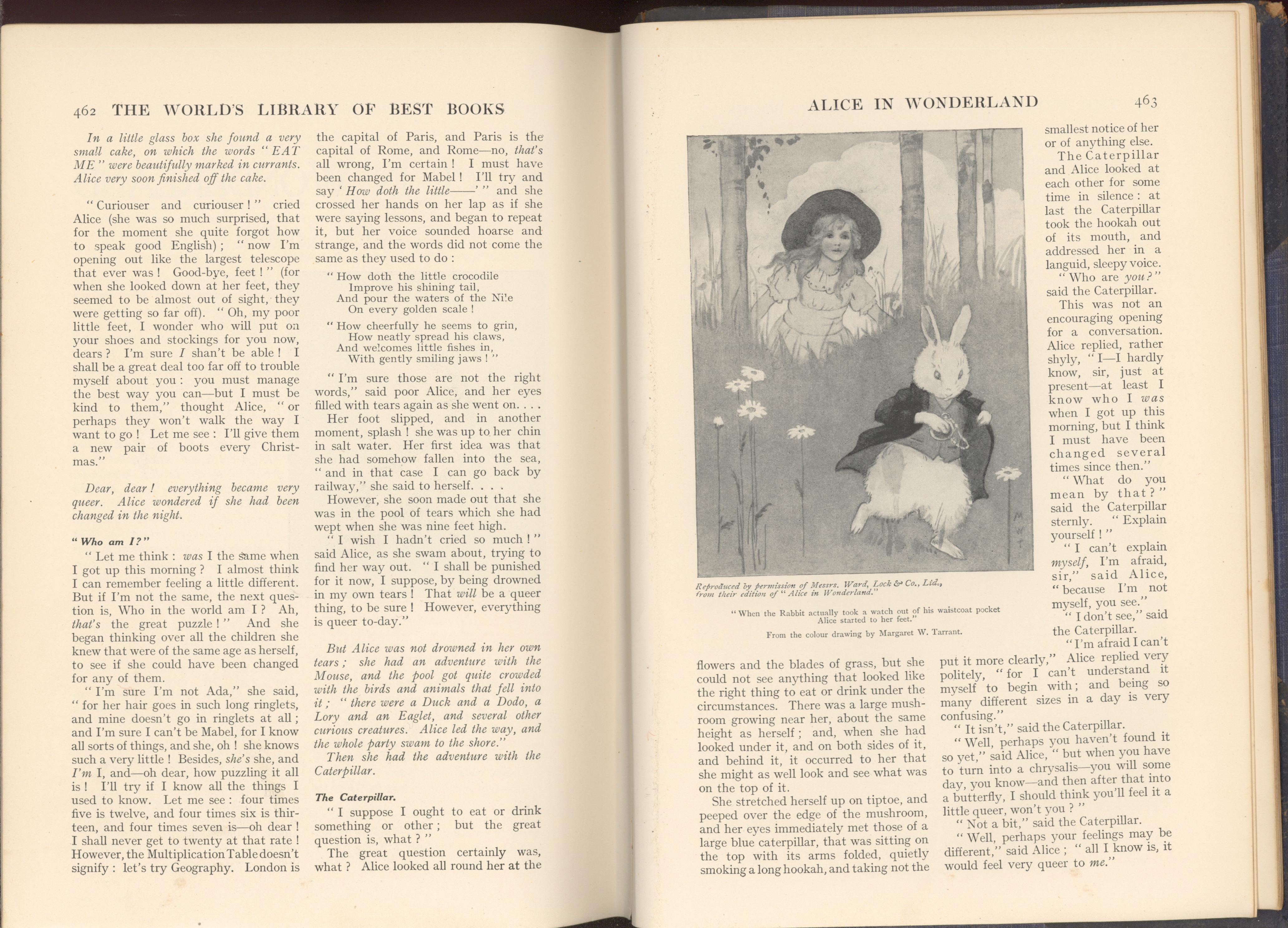 462 THE WORLD'S LIBRARY OF BEST BOOKS

In a little glass box she found a very small cake, on which the words "EAT ME" were beautifully marked in currants. Alice very soon finished off the cake.

"Curiouser and curiouser!" cried Alice (she was so much surprised, that for the moment she quite forgot how to speak good English); "now I'm opening out like the largest telescope that ever was! Good-bye, feet!" (for when she looked down at her feet, they seemed to be almost out of sight, they were getting so far off). "Oh, my poor little feet, I wonder who will put on your shoes and stockings for you now, dears? I'm sure I shan't be able! I shall be a great deal too far off to trouble myself about you: you must manage the best way you can—but I must be kind to them," thought Alice, "or perhaps they won't walk the way I want to go! Let me see: I'll give them a new pair of boots every Christmas."

Dear, dear! everything became very queer. Alice wondered if she had been changed in the night.

"Who am I?"

"Let me think: was I the same when I got up this morning? I almost think I can remember feeling a little different. But if I'm not the same, the next question is, Who in the world am I? Ah, that's the great puzzle!" And she began thinking over all the children she knew that were of the same age as herself, to see if she could have been changed for any of them.

"I'm sure I'm not Ada," she said, "for her hair goes in such long ringlets, and mine doesn't go in ringlets at all; and I'm sure I can't be Mabel, for I know all sorts of things, and she, oh! she knows such a very little! Besides, she's she, and I'm I, and—oh dear, how puzzling it all is! I'll try if I know all the things I used to know. Let me see: four times five is twelve, and four times six is thirteen, and four times seven is—oh dear! I shall never get to twenty at that rate! However, the Multiplication Table doesn't signify: let's try Geography. London is the capital of Paris, and Paris is the capital of Rome, and Rome—no, that's all wrong, I'm certain! I must have been changed for Mabel! I'll try and say 'How doth the little——'" and she crossed her hands on her lap as if she were saying lessons, and began to repeat it, but her voice sounded hoarse and strange, and the words did not come the same as they used to do:

"How doth the little crocodile
Improve his shining tail,
And pour the waters of the Nile
On every golden scale!

"How cheerfully he seems to grin,
How neatly spread his claws,
And welcomes little fishes in,
With gently smiling jaws!"

"I'm sure those are not the right words," said poor Alice, and her eyes filled with tears again as she went on. . . .

Her foot slipped, and in another moment, splash! she was up to her chin in salt water. Her first idea was that she had somehow fallen into the sea, "and in that case I can go back by railway," she said to herself. . . .

However, she soon made out that she was in the pool of tears which she had wept when she was nine feet high.

"I wish I hadn't cried so much!" said Alice, as she swam about, trying to find her way out. "I shall be punished for it now, I suppose, by being drowned in my own tears! That will be a queer thing, to be sure! However, everything is queer to-day."

But Alice was not drowned in her own tears; she had an adventure with the Mouse, and the pool got quite crowded with the birds and animals that fell into it; "there were a Duck and a Dodo, a Lory and an Eaglet, and several other curious creatures. Alice led the way, and the whole party swam to the shore."

Then she had the adventure with the Caterpillar.

The Caterpillar.

"I suppose I ought to eat or drink something or other; but the great question is, what?"

The great question certainly was, what? Alice looked all round her at the

ALICE IN WONDERLAND 463

Reproduced by permission of Messrs. Ward, Lock & Co., Ltd., from their edition of "Alice in Wonderland."

"When the Rabbit actually took a watch out of his waistcoat pocket Alice started to her feet."

From the colour drawing by Margaret W. Tarrant.

flowers and the blades of grass, but she could not see anything that looked like the right thing to eat or drink under the circumstances. There was a large mushroom growing near her, about the same height as herself; and, when she had looked under it, and on both sides of it, and behind it, it occurred to her that she might as well look and see what was on the top of it.

She stretched herself up on tiptoe, and peeped over the edge of the mushroom, and her eyes immediately met those of a large blue caterpillar, that was sitting on the top with its arms folded, quietly smoking a long hookah, and taking not the smallest notice of her or of anything else.

The Caterpillar and Alice looked at each other for some time in silence: at last the Caterpillar took the hookah out of its mouth, and addressed her in a languid, sleepy voice.

"Who are you?" said the Caterpillar.

This was not an encouraging opening for a conversation. Alice replied, rather shyly, "I—I hardly know, sir, just at present—at least I know who I was when I got up this morning, but I think I must have been changed several times since then."

"What do you mean by that?" said the Caterpillar sternly. "Explain yourself!"

"I can't explain myself, I'm afraid, sir," said Alice, "because I'm not myself, you see."

"I don't see," said the Caterpillar.

"I'm afraid I can't put it more clearly," Alice replied very politely, "for I can't understand it myself to begin with; and being so many different sizes in a day is very confusing."

"It isn't," said the Caterpillar.

"Well, perhaps you haven't found it so yet," said Alice, "but when you have to turn into a chrysalis—you will some day, you know—and then after that into a butterfly, I should think you'll feel it a little queer, won't you?"

"Not a bit," said the Caterpillar.

"Well, perhaps your feelings may be different," said Alice; "all I know is, it would feel very queer to me."